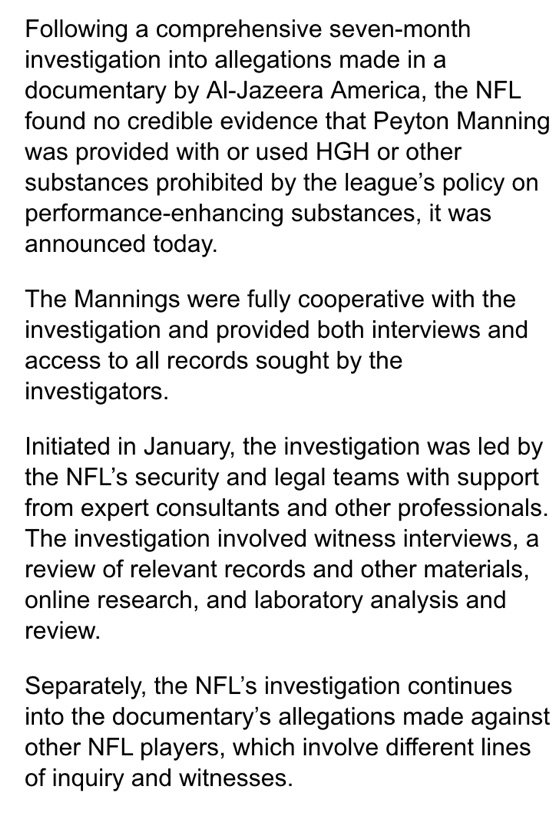 Following a comprehensive seven-month investigation into allegations made in a documentary by Al-Jazeera America, the NFL found no credible evidence that Peyton Manning was provided with or used HGH or other substances prohibited by the league's policy on performance-enhancing substances, it was announced today.

The Mannings were fully cooperative with the investigation and provided both interviews and access to all records sought by the investigators.

Initiated in January, the investigation was led by the NFL's security and legal teams with support from expert consultants and other professionals. The investigation involved witness interviews, a review of relevant records and other materials, online research, and laboratory analysis and review.

Separately, the NFL's investigation continues into the documentary's allegations made against other NFL players, which involve different lines of inquiry and witnesses.